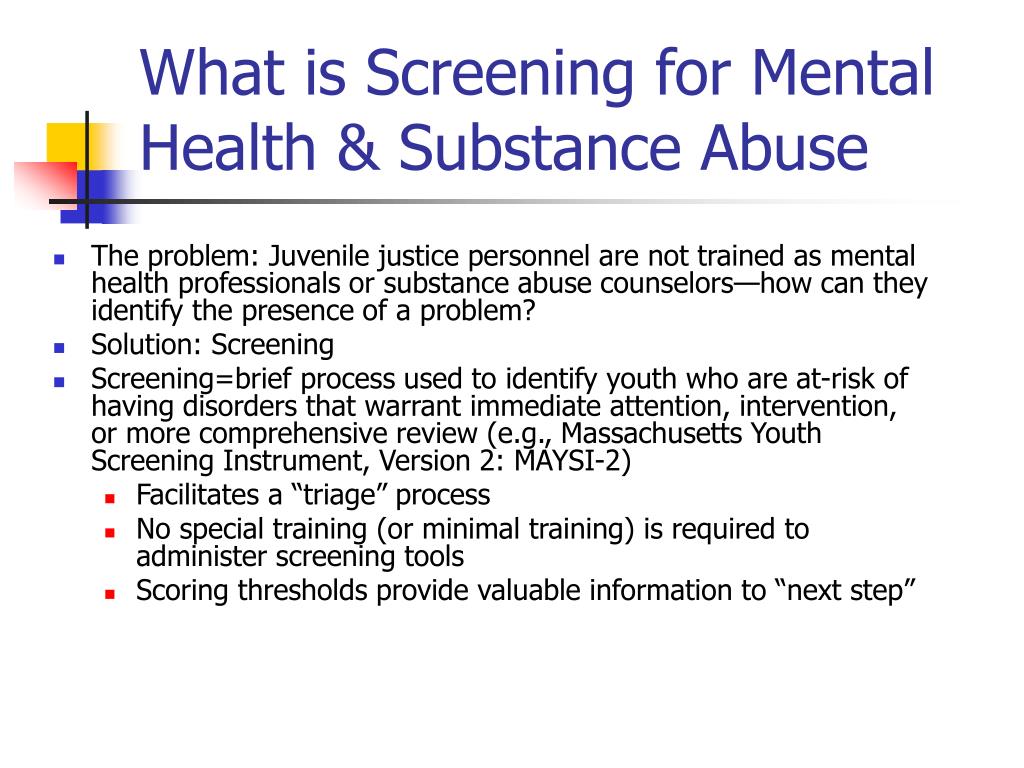 What is Screening for Mental Health & Substance Abuse

- The problem: Juvenile justice personnel are not trained as mental health professionals or substance abuse counselors—how can they identify the presence of a problem?
- Solution: Screening
- Screening=brief process used to identify youth who are at-risk of having disorders that warrant immediate attention, intervention, or more comprehensive review (e.g., Massachusetts Youth Screening Instrument, Version 2: MAYSI-2)
  - Facilitates a “triage” process
  - No special training (or minimal training) is required to administer screening tools
  - Scoring thresholds provide valuable information to “next step”